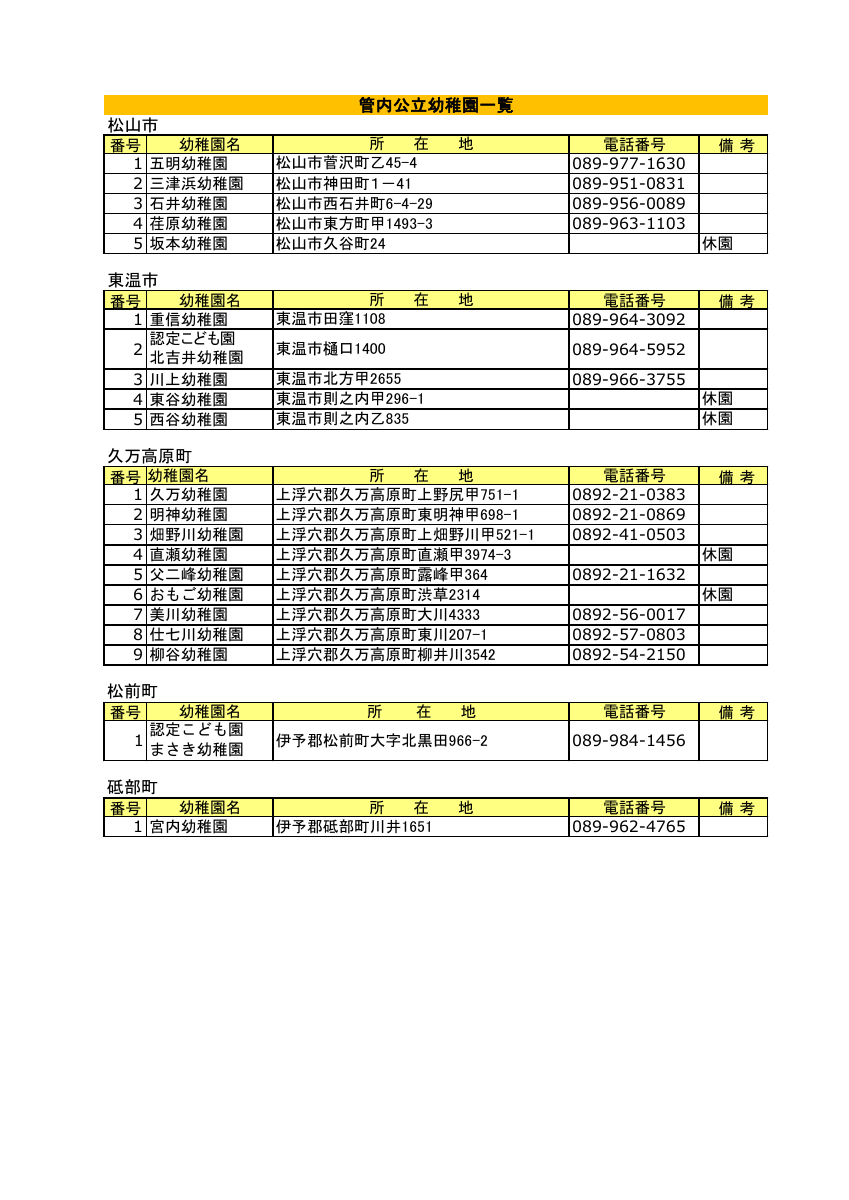 管内公立幼稚園一覧

松山市

| 番号 | 幼稚園名 | 所　在　地 | 電話番号 | 備 考 |
|---|---|---|---|---|
| 1 | 五明幼稚園 | 松山市菅沢町乙45-4 | 089-977-1630 | |
| 2 | 三津浜幼稚園 | 松山市神田町1－41 | 089-951-0831 | |
| 3 | 石井幼稚園 | 松山市西石井町6-4-29 | 089-956-0089 | |
| 4 | 荏原幼稚園 | 松山市東方町甲1493-3 | 089-963-1103 | |
| 5 | 坂本幼稚園 | 松山市久谷町24 | | 休園 |

東温市

| 番号 | 幼稚園名 | 所　在　地 | 電話番号 | 備 考 |
|---|---|---|---|---|
| 1 | 重信幼稚園 | 東温市田窪1108 | 089-964-3092 | |
| 2 | 認定こども園 北吉井幼稚園 | 東温市樋口1400 | 089-964-5952 | |
| 3 | 川上幼稚園 | 東温市北方甲2655 | 089-966-3755 | |
| 4 | 東谷幼稚園 | 東温市則之内甲296-1 | | 休園 |
| 5 | 西谷幼稚園 | 東温市則之内乙835 | | 休園 |

久万高原町

| 番号 | 幼稚園名 | 所　在　地 | 電話番号 | 備 考 |
|---|---|---|---|---|
| 1 | 久万幼稚園 | 上浮穴郡久万高原町上野尻甲751-1 | 0892-21-0383 | |
| 2 | 明神幼稚園 | 上浮穴郡久万高原町東明神甲698-1 | 0892-21-0869 | |
| 3 | 畑野川幼稚園 | 上浮穴郡久万高原町上畑野川甲521-1 | 0892-41-0503 | |
| 4 | 直瀬幼稚園 | 上浮穴郡久万高原町直瀬甲3974-3 | | 休園 |
| 5 | 父二峰幼稚園 | 上浮穴郡久万高原町露峰甲364 | 0892-21-1632 | |
| 6 | おもご幼稚園 | 上浮穴郡久万高原町渋草2314 | | 休園 |
| 7 | 美川幼稚園 | 上浮穴郡久万高原町大川4333 | 0892-56-0017 | |
| 8 | 仕七川幼稚園 | 上浮穴郡久万高原町東川207-1 | 0892-57-0803 | |
| 9 | 柳谷幼稚園 | 上浮穴郡久万高原町柳井川3542 | 0892-54-2150 | |

松前町

| 番号 | 幼稚園名 | 所　在　地 | 電話番号 | 備 考 |
|---|---|---|---|---|
| 1 | 認定こども園 まさき幼稚園 | 伊予郡松前町大字北黒田966-2 | 089-984-1456 | |

砥部町

| 番号 | 幼稚園名 | 所　在　地 | 電話番号 | 備 考 |
|---|---|---|---|---|
| 1 | 宮内幼稚園 | 伊予郡砥部町川井1651 | 089-962-4765 | |